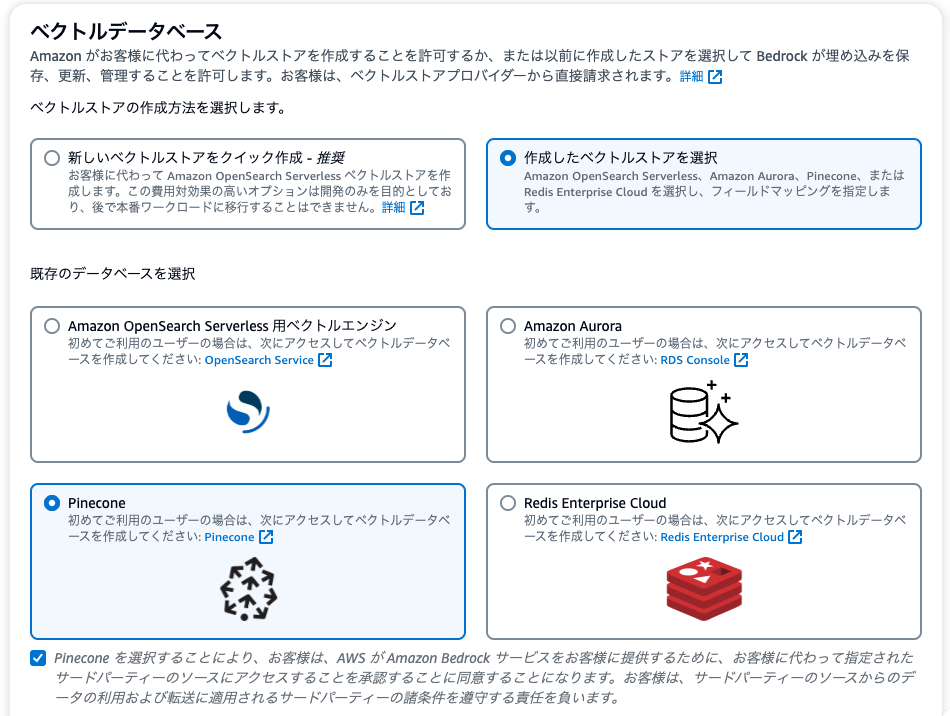 ベクトルデータベース
Amazon がお客様に代わってベクトルストアを作成することを許可するか、または以前に作成したストアを選択して Bedrock が埋め込みを保存、更新、管理することを許可します。お客様は、ベクトルストアプロバイダーから直接請求されます。詳細

ベクトルストアの作成方法を選択します。

新しいベクトルストアをクイック作成 - 推奨
お客様に代わって Amazon OpenSearch Serverless ベクトルストアを作成します。この費用対効果の高いオプションは開発のみを目的としており、後で本番ワークロードに移行することはできません。詳細

作成したベクトルストアを選択
Amazon OpenSearch Serverless、Amazon Aurora、Pinecone、または Redis Enterprise Cloud を選択し、フィールドマッピングを指定します。

既存のデータベースを選択

Amazon OpenSearch Serverless 用ベクトルエンジン
初めてご利用のユーザーの場合は、次にアクセスしてベクトルデータベースを作成してください: OpenSearch Service

Amazon Aurora
初めてご利用のユーザーの場合は、次にアクセスしてベクトルデータベースを作成してください: RDS Console

Pinecone
初めてご利用のユーザーの場合は、次にアクセスしてベクトルデータベースを作成してください: Pinecone

Redis Enterprise Cloud
初めてご利用のユーザーの場合は、次にアクセスしてベクトルデータベースを作成してください: Redis Enterprise Cloud

Pinecone を選択することにより、お客様は、AWS が Amazon Bedrock サービスをお客様に提供するために、お客様に代わって指定されたサードパーティーのソースにアクセスすることを承認することに同意することになります。お客様は、サードパーティーのソースからのデータの利用および転送に適用されるサードパーティーの諸条件を遵守する責任を負います。